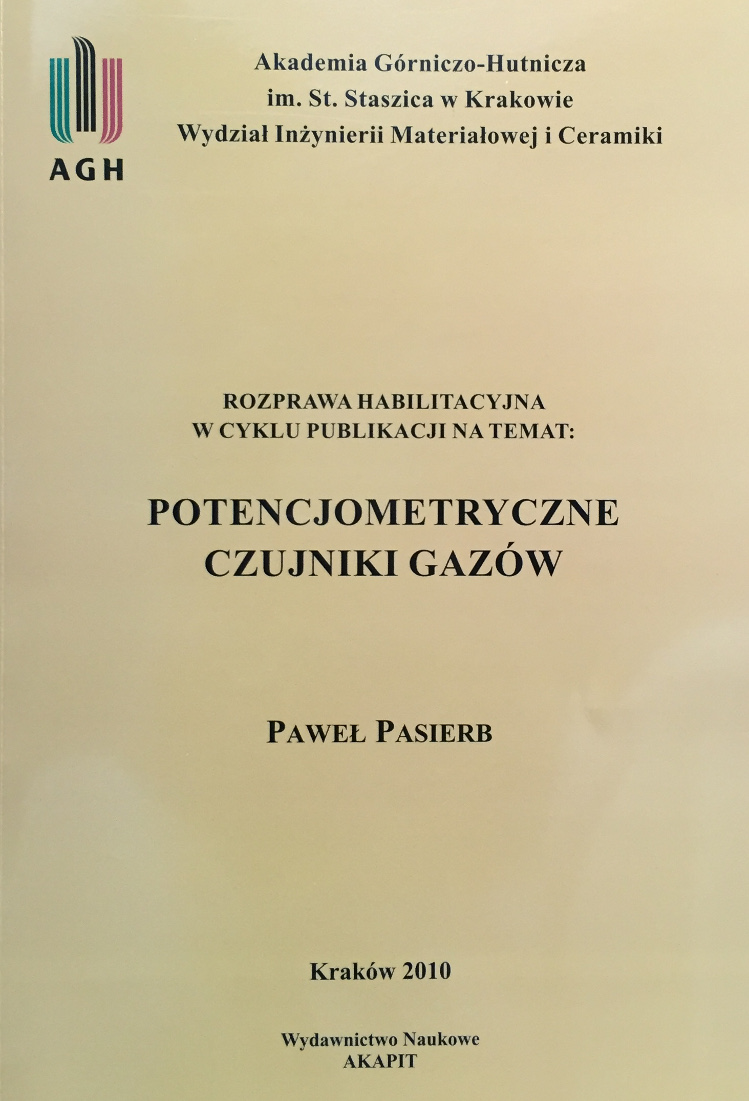 AGH

Akademia Górniczo-Hutnicza
im. St. Staszica w Krakowie
Wydział Inżynierii Materiałowej i Ceramiki

ROZPRAWA HABILITACYJNA
W CYKLU PUBLIKACJI NA TEMAT:

POTENCJOMETRYCZNE
CZUJNIKI GAZÓW

PAWEŁ PASIERB

Kraków 2010

Wydawnictwo Naukowe
AKAPIT